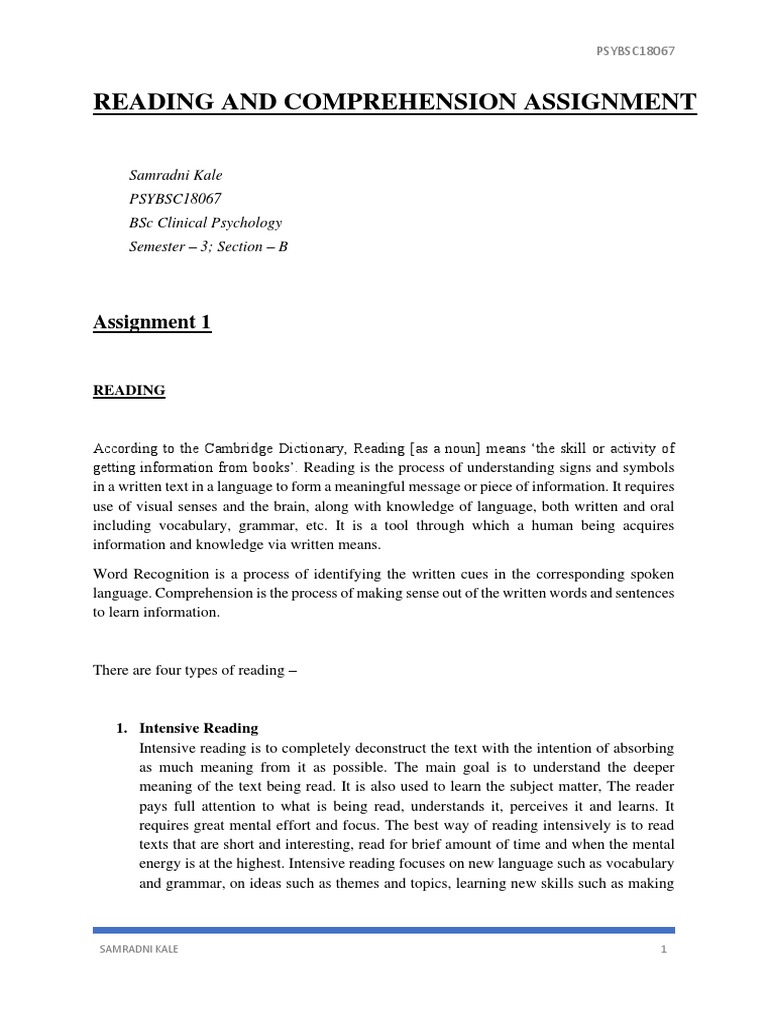 PSYBSC18067

READING AND COMPREHENSION ASSIGNMENT

Samradni Kale
PSYBSC18067
BSc Clinical Psychology
Semester – 3; Section – B

Assignment 1

READING

According to the Cambridge Dictionary, Reading [as a noun] means 'the skill or activity of getting information from books'. Reading is the process of understanding signs and symbols in a written text in a language to form a meaningful message or piece of information. It requires use of visual senses and the brain, along with knowledge of language, both written and oral including vocabulary, grammar, etc. It is a tool through which a human being acquires information and knowledge via written means.

Word Recognition is a process of identifying the written cues in the corresponding spoken language. Comprehension is the process of making sense out of the written words and sentences to learn information.

There are four types of reading –

1. Intensive Reading
Intensive reading is to completely deconstruct the text with the intention of absorbing as much meaning from it as possible. The main goal is to understand the deeper meaning of the text being read. It is also used to learn the subject matter, The reader pays full attention to what is being read, understands it, perceives it and learns. It requires great mental effort and focus. The best way of reading intensively is to read texts that are short and interesting, read for brief amount of time and when the mental energy is at the highest. Intensive reading focuses on new language such as vocabulary and grammar, on ideas such as themes and topics, learning new skills such as making

SAMRADNI KALE
1